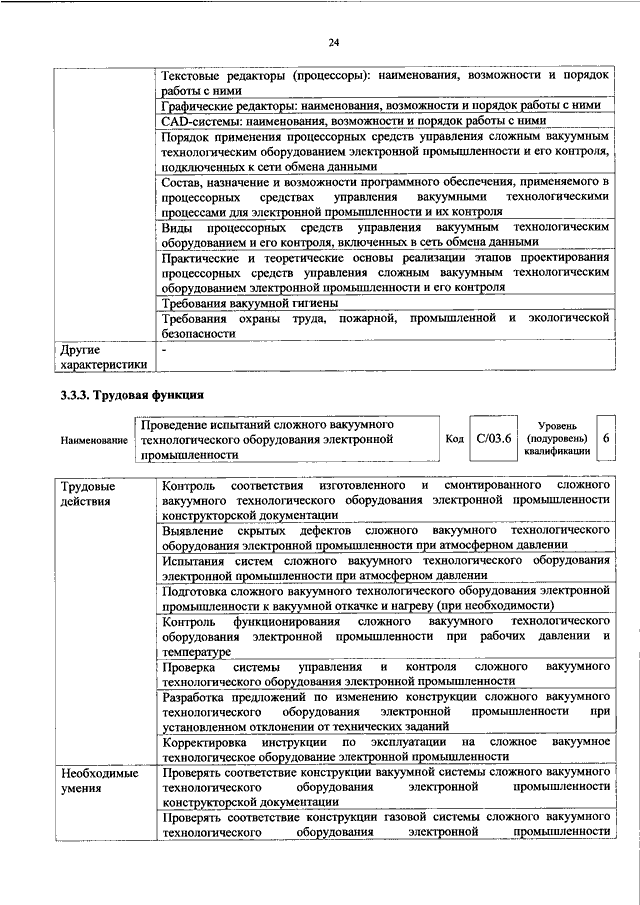 24

| | |
|---|---|
| | Текстовые редакторы (процессоры): наименования, возможности и порядок работы с ними |
| | Графические редакторы: наименования, возможности и порядок работы с ними |
| | CAD-системы: наименования, возможности и порядок работы с ними |
| | Порядок применения процессорных средств управления сложным вакуумным технологическим оборудованием электронной промышленности и его контроля, подключенных к сети обмена данными |
| | Состав, назначение и возможности программного обеспечения, применяемого в процессорных средствах управления вакуумными технологическими процессами для электронной промышленности и их контроля |
| | Виды процессорных средств управления вакуумным технологическим оборудованием и его контроля, включенных в сеть обмена данными |
| | Практические и теоретические основы реализации этапов проектирования процессорных средств управления сложным вакуумным технологическим оборудованием электронной промышленности и его контроля |
| | Требования вакуумной гигиены |
| | Требования охраны труда, пожарной, промышленной и экологической безопасности |
| Другие характеристики | - |

3.3.3. Трудовая функция

| Наименование | Проведение испытаний сложного вакуумного технологического оборудования электронной промышленности | Код | C/03.6 | Уровень (подуровень) квалификации | 6 |
|---|---|---|---|---|---|

| | |
|---|---|
| Трудовые действия | Контроль соответствия изготовленного и смонтированного сложного вакуумного технологического оборудования электронной промышленности конструкторской документации |
| | Выявление скрытых дефектов сложного вакуумного технологического оборудования электронной промышленности при атмосферном давлении |
| | Испытания систем сложного вакуумного технологического оборудования электронной промышленности при атмосферном давлении |
| | Подготовка сложного вакуумного технологического оборудования электронной промышленности к вакуумной откачке и нагреву (при необходимости) |
| | Контроль функционирования сложного вакуумного технологического оборудования электронной промышленности при рабочих давлении и температуре |
| | Проверка системы управления и контроля сложного вакуумного технологического оборудования электронной промышленности |
| | Разработка предложений по изменению конструкции сложного вакуумного технологического оборудования электронной промышленности при установленном отклонении от технических заданий |
| | Корректировка инструкции по эксплуатации на сложное вакуумное технологическое оборудование электронной промышленности |
| Необходимые умения | Проверять соответствие конструкции вакуумной системы сложного вакуумного технологического оборудования электронной промышленности конструкторской документации |
| | Проверять соответствие конструкции газовой системы сложного вакуумного технологического оборудования электронной промышленности |